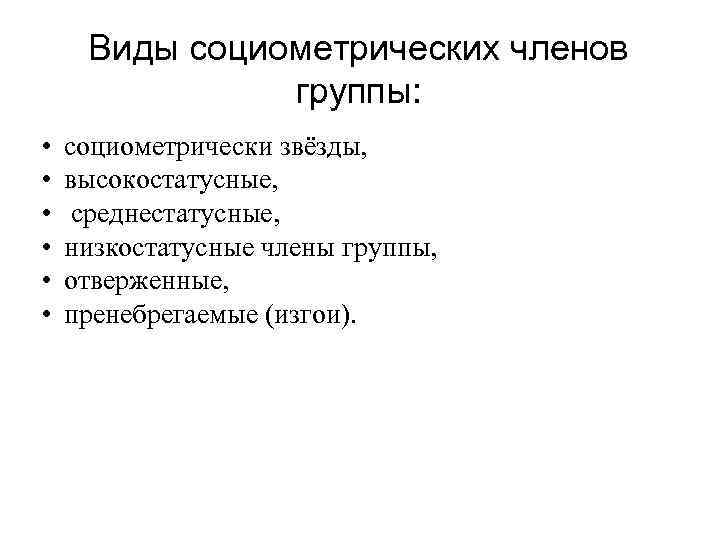 Виды социометрических членов группы:

• социометрически звёзды,
• высокостатусные,
• среднестатусные,
• низкостатусные члены группы,
• отверженные,
• пренебрегаемые (изгои).